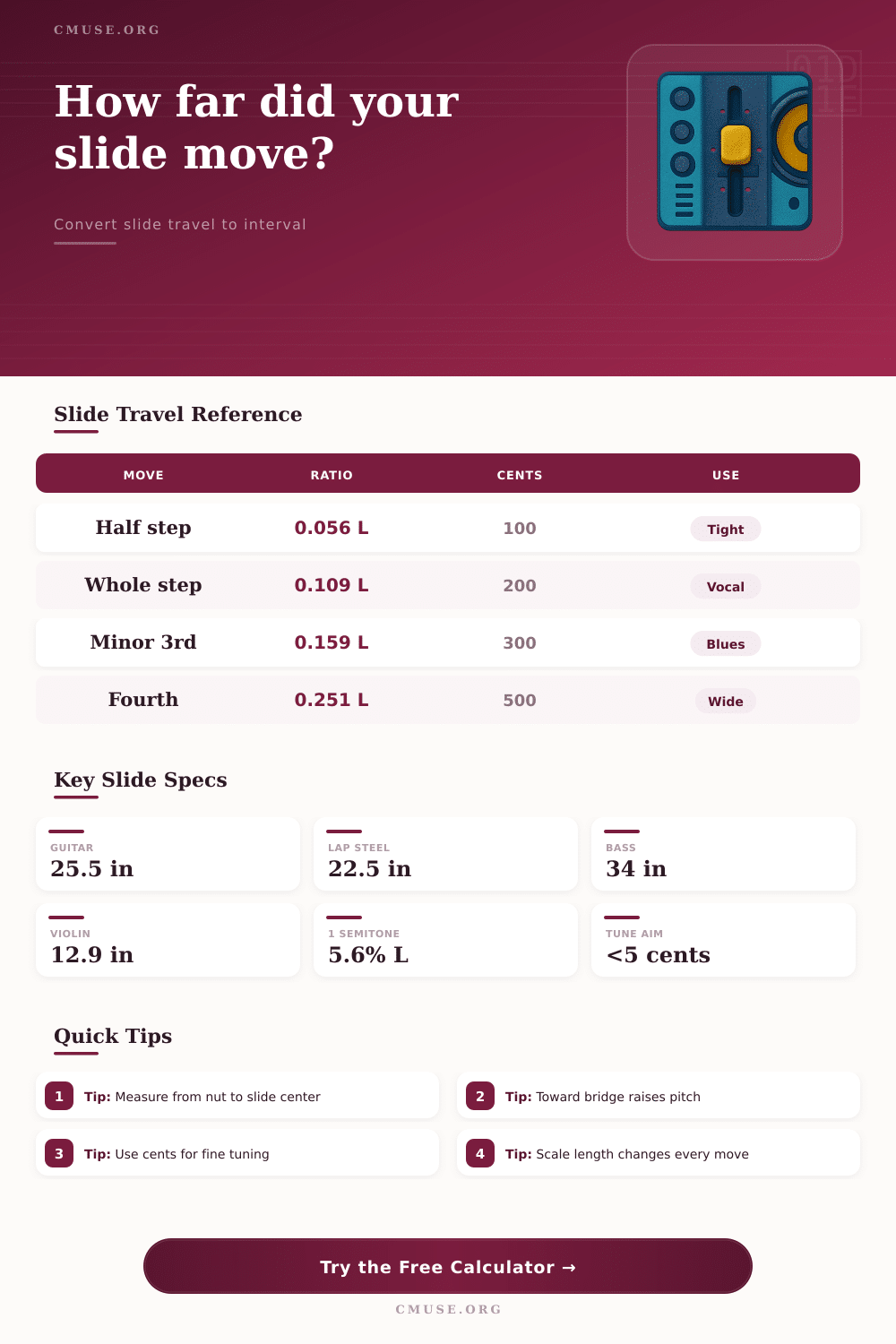 CMUSE.ORG

How far did your slide move?

Convert slide travel to interval

Slide Travel Reference

| MOVE | RATIO | CENTS | USE |
|---|---|---|---|
| Half step | 0.056 L | 100 | Tight |
| Whole step | 0.109 L | 200 | Vocal |
| Minor 3rd | 0.159 L | 300 | Blues |
| Fourth | 0.251 L | 500 | Wide |

Key Slide Specs

GUITAR
25.5 in

LAP STEEL
22.5 in

BASS
34 in

VIOLIN
12.9 in

1 SEMITONE
5.6% L

TUNE AIM
<5 cents

Quick Tips

1 Tip: Measure from nut to slide center

2 Tip: Toward bridge raises pitch

3 Tip: Use cents for fine tuning

4 Tip: Scale length changes every move

Try the Free Calculator →

CMUSE.ORG